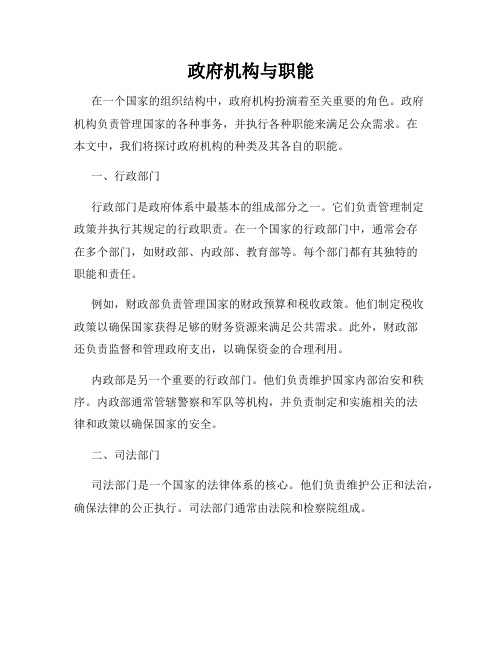 政府机构与职能

在一个国家的组织结构中，政府机构扮演着至关重要的角色。政府机构负责管理国家的各种事务，并执行各种职能来满足公众需求。在本文中，我们将探讨政府机构的种类及其各自的职能。

一、行政部门

行政部门是政府体系中最基本的组成部分之一。它们负责管理制定政策并执行其规定的行政职责。在一个国家的行政部门中，通常会存在多个部门，如财政部、内政部、教育部等。每个部门都有其独特的职能和责任。

例如，财政部负责管理国家的财政预算和税收政策。他们制定税收政策以确保国家获得足够的财务资源来满足公共需求。此外，财政部还负责监督和管理政府支出，以确保资金的合理利用。

内政部是另一个重要的行政部门。他们负责维护国家内部治安和秩序。内政部通常管辖警察和军队等机构，并负责制定和实施相关的法律和政策以确保国家的安全。

二、司法部门

司法部门是一个国家的法律体系的核心。他们负责维护公正和法治，确保法律的公正执行。司法部门通常由法院和检察院组成。